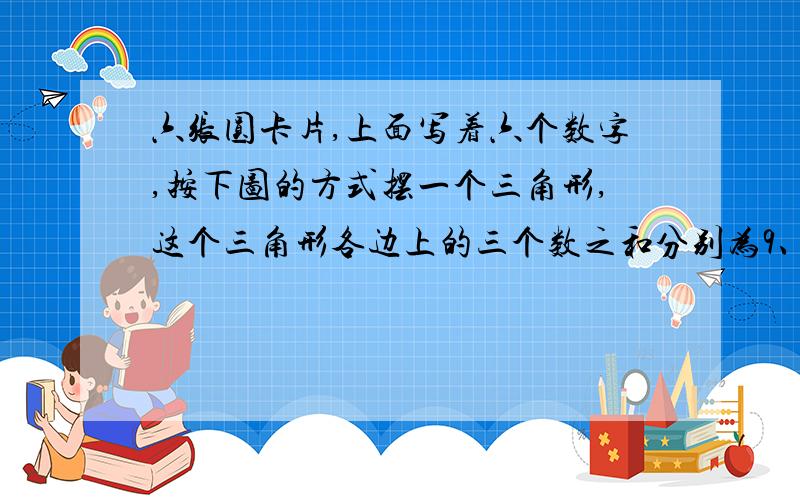 六张圆卡片,上面写着六个数字,按下图的方式摆一个三角形,这个三角形各边上的三个数之和分别为9、